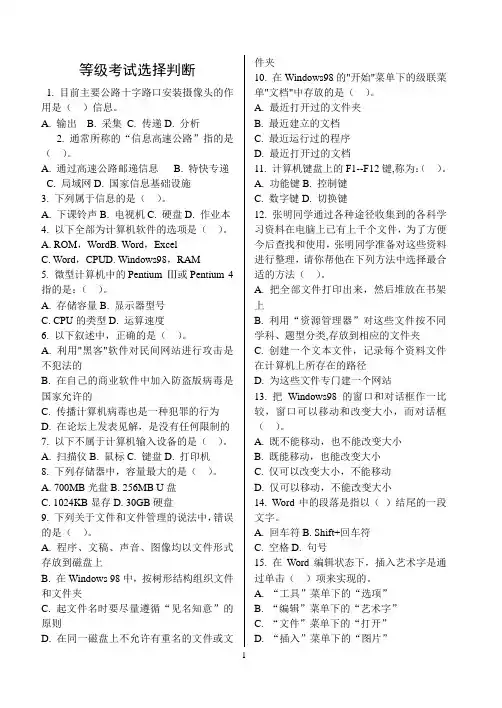 等级考试选择判断

1. 目前主要公路十字路口安装摄像头的作用是（ ）信息。
A. 输出 B. 采集 C. 传递 D. 分析
2. 通常所称的“信息高速公路”指的是（ ）。
A. 通过高速公路邮递信息 B. 特快专递 C. 局域网 D. 国家信息基础设施
3. 下列属于信息的是（ ）。
A. 下课铃声 B. 电视机 C. 硬盘 D. 作业本
4. 以下全部为计算机软件的选项是（ ）。
A. ROM，WordB. Word，Excel
C. Word，CPUD. Windows98，RAM
5. 微型计算机中的 Pentium Ⅲ或 Pentium 4 指的是：（ ）。
A. 存储容量 B. 显示器型号
C. CPU 的类型 D. 运算速度
6. 以下叙述中，正确的是（ ）。
A. 利用"黑客"软件对民间网站进行攻击是不犯法的
B. 在自己的商业软件中加入防盗版病毒是国家允许的
C. 传播计算机病毒也是一种犯罪的行为
D. 在论坛上发表见解，是没有任何限制的
7. 以下不属于计算机输入设备的是（ ）。
A. 扫描仪 B. 鼠标 C. 键盘 D. 打印机
8. 下列存储器中，容量最大的是（ ）。
A. 700MB 光盘 B. 256MB U 盘
C. 1024KB 显存 D. 30GB 硬盘
9. 下列关于文件和文件管理的说法中，错误的是（ ）。
A. 程序、文稿、声音、图像均以文件形式存放到磁盘上
B. 在 Windows 98 中，按树形结构组织文件和文件夹
C. 起文件名时要尽量遵循“见名知意”的原则
D. 在同一磁盘上不允许有重名的文件或文件夹
10. 在 Windows98 的"开始"菜单下的级联菜单"文档"中存放的是（ ）。
A. 最近打开过的文件夹
B. 最近建立的文档
C. 最近运行过的程序
D. 最近打开过的文档
11. 计算机键盘上的 F1--F12 键,称为:（ ）。
A. 功能键 B. 控制键
C. 数字键 D. 切换键
12. 张明同学通过各种途径收集到的各科学习资料在电脑上已有上千个文件，为了方便今后查找和使用，张明同学准备对这些资料进行整理，请你帮他在下列方法中选择最合适的方法（ ）。
A. 把全部文件打印出来，然后堆放在书架上
B. 利用“资源管理器”对这些文件按不同学科、题型分类,存放到相应的文件夹
C. 创建一个文本文件，记录每个资料文件在计算机上所存在的路径
D. 为这些文件专门建一个网站
13. 把 Windows98 的窗口和对话框作一比较，窗口可以移动和改变大小，而对话框（ ）。
A. 既不能移动，也不能改变大小
B. 既能移动，也能改变大小
C. 仅可以改变大小，不能移动
D. 仅可以移动，不能改变大小
14. Word 中的段落是指以（ ）结尾的一段文字。
A. 回车符 B. Shift+回车符
C. 空格 D. 句号
15. 在 Word 编辑状态下，插入艺术字是通过单击（ ）项来实现的。
A. “工具”菜单下的“选项”
B. “编辑”菜单下的“艺术字”
C. “文件”菜单下的“打开”
D. “插入”菜单下的“图片”

1